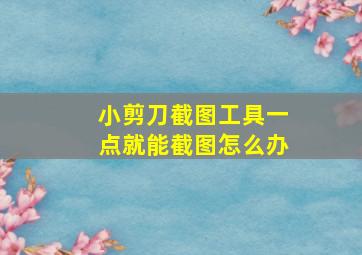 小剪刀截图工具一点就能截图怎么办